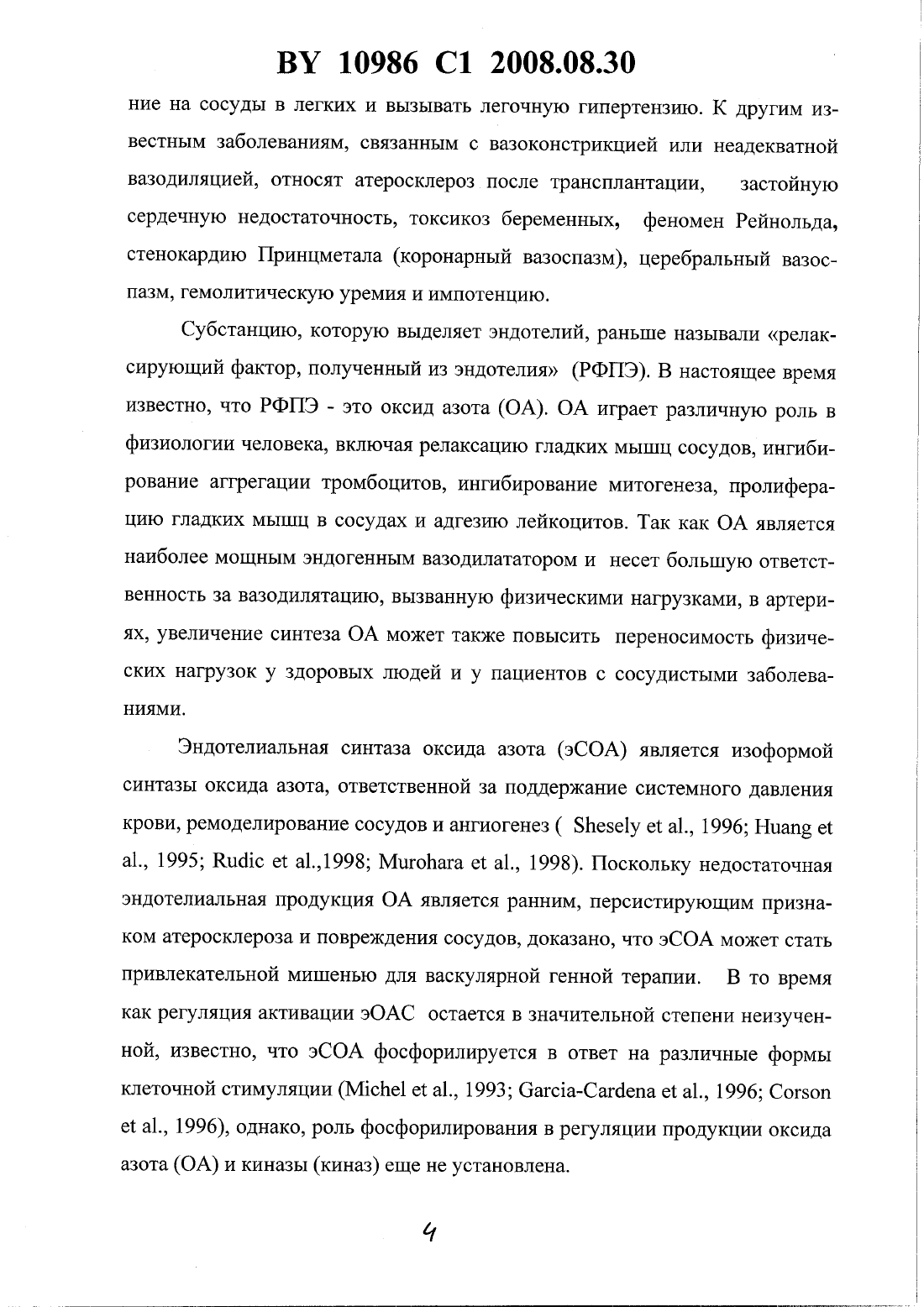 BY 10986 C1 2008.08.30

ние на сосуды в легких и вызывать легочную гипертензию. К другим известным заболеваниям, связанным с вазоконстрикцией или неадекватной вазодиляцией, относят атеросклероз после трансплантации, застойную сердечную недостаточность, токсикоз беременных, феномен Рейнольда, стенокардию Принцметала (коронарный вазоспазм), церебральный вазоспазм, гемолитическую уремия и импотенцию.

Субстанцию, которую выделяет эндотелий, раньше называли «релаксирующий фактор, полученный из эндотелия» (РФПЭ). В настоящее время известно, что РФПЭ - это оксид азота (ОА). ОА играет различную роль в физиологии человека, включая релаксацию гладких мышц сосудов, ингибирование аггрегации тромбоцитов, ингибирование митогенеза, пролиферацию гладких мышц в сосудах и адгезию лейкоцитов. Так как ОА является наиболее мощным эндогенным вазодилататором и несет большую ответственность за вазодилятацию, вызванную физическими нагрузками, в артериях, увеличение синтеза ОА может также повысить переносимость физических нагрузок у здоровых людей и у пациентов с сосудистыми заболеваниями.

Эндотелиальная синтаза оксида азота (эСОА) является изоформой синтазы оксида азота, ответственной за поддержание системного давления крови, ремоделирование сосудов и ангиогенез ( Shesely et al., 1996; Huang et al., 1995; Rudic et al.,1998; Murohara et al., 1998). Поскольку недостаточная эндотелиальная продукция ОА является ранним, персистирующим признаком атеросклероза и повреждения сосудов, доказано, что эСОА может стать привлекательной мишенью для васкулярной генной терапии. В то время как регуляция активации эОАС остается в значительной степени неизученной, известно, что эСОА фосфорилируется в ответ на различные формы клеточной стимуляции (Michel et al., 1993; Garcia-Cardena et al., 1996; Corson et al., 1996), однако, роль фосфорилирования в регуляции продукции оксида азота (ОА) и киназы (киназ) еще не установлена.

4